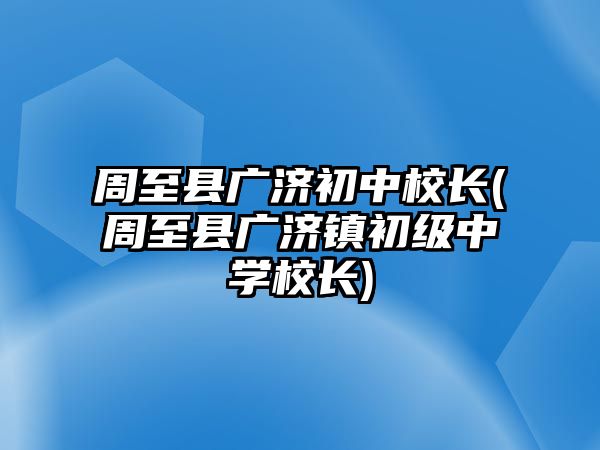 周至县广济初中校长(周至县广济镇初级中学校长)